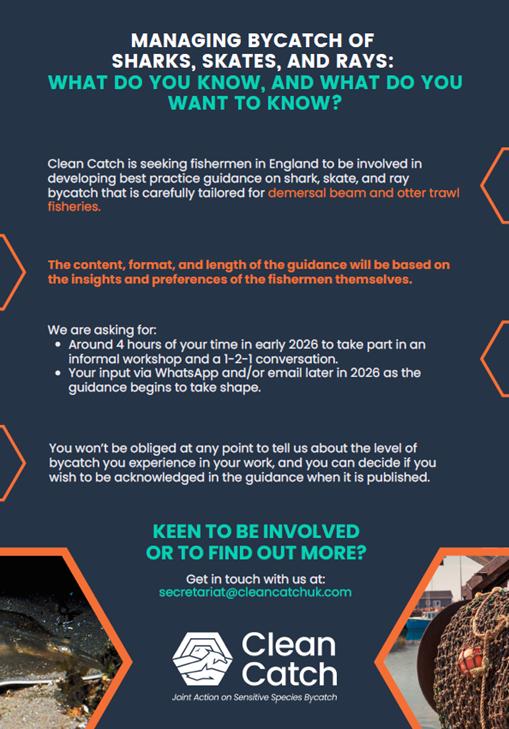 MANAGING BYCATCH OF SHARKS, SKATES, AND RAYS: WHAT DO YOU KNOW, AND WHAT DO YOU WANT TO KNOW?

Clean Catch is seeking fishermen in England to be involved in developing best practice guidance on shark, skate, and ray bycatch that is carefully tailored for demersal beam and otter trawl fisheries.

The content, format, and length of the guidance will be based on the insights and preferences of the fishermen themselves.

We are asking for:
• Around 4 hours of your time in early 2026 to take part in an informal workshop and a 1-2-1 conversation.
• Your input via WhatsApp and/or email later in 2026 as the guidance begins to take shape.

You won't be obliged at any point to tell us about the level of bycatch you experience in your work, and you can decide if you wish to be acknowledged in the guidance when it is published.

KEEN TO BE INVOLVED OR TO FIND OUT MORE?

Get in touch with us at:
secretariat@cleancatchuk.com

Clean Catch
Joint Action on Sensitive Species Bycatch